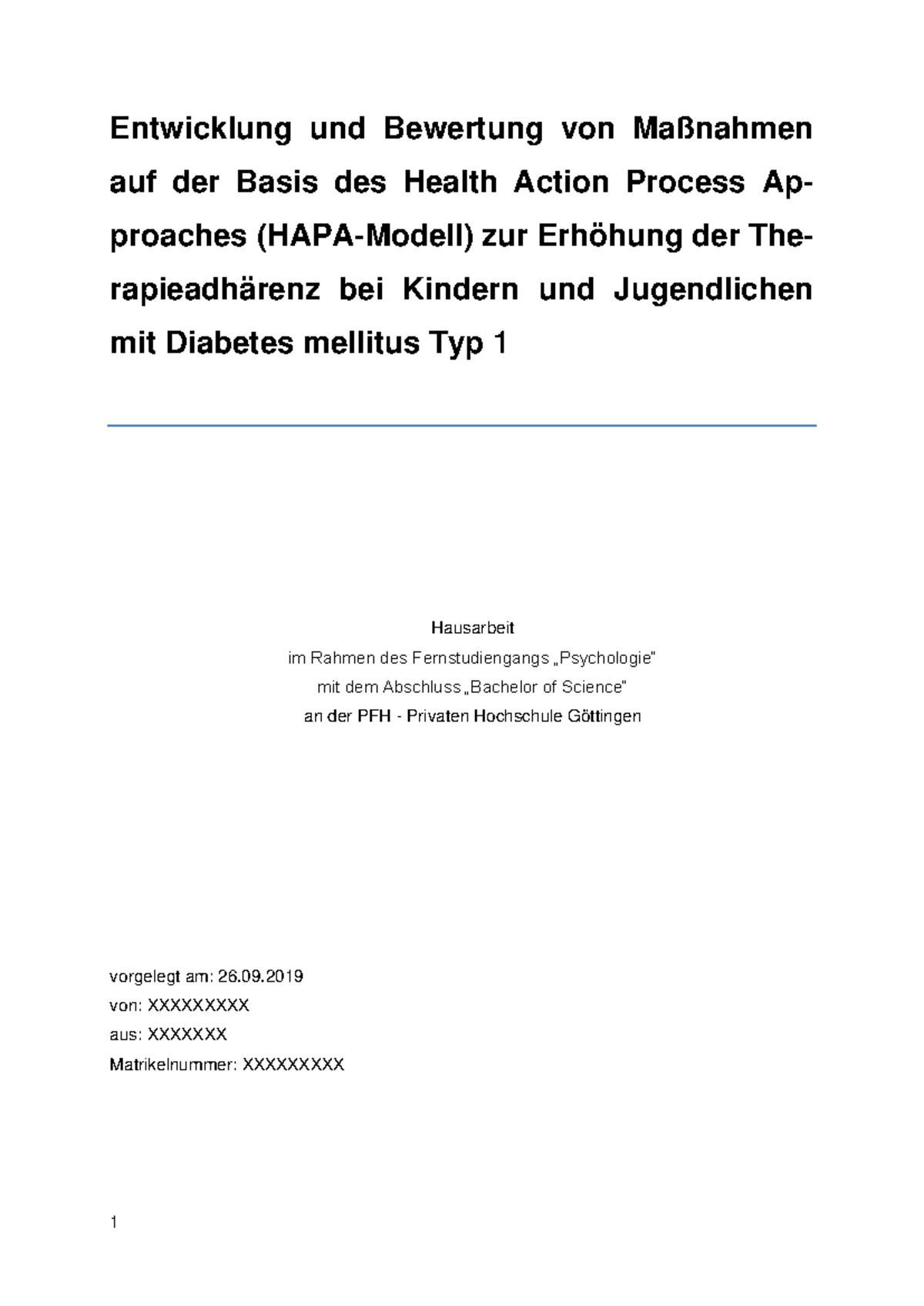 Entwicklung und Bewertung von Maßnahmen auf der Basis des Health Action Process Approaches (HAPA-Modell) zur Erhöhung der Therapieadhärenz bei Kindern und Jugendlichen mit Diabetes mellitus Typ 1

Hausarbeit
im Rahmen des Fernstudiengangs „Psychologie"
mit dem Abschluss „Bachelor of Science"
an der PFH - Privaten Hochschule Göttingen

vorgelegt am: 26.09.2019
von: XXXXXXXXX
aus: XXXXXXX
Matrikelnummer: XXXXXXXXX

1